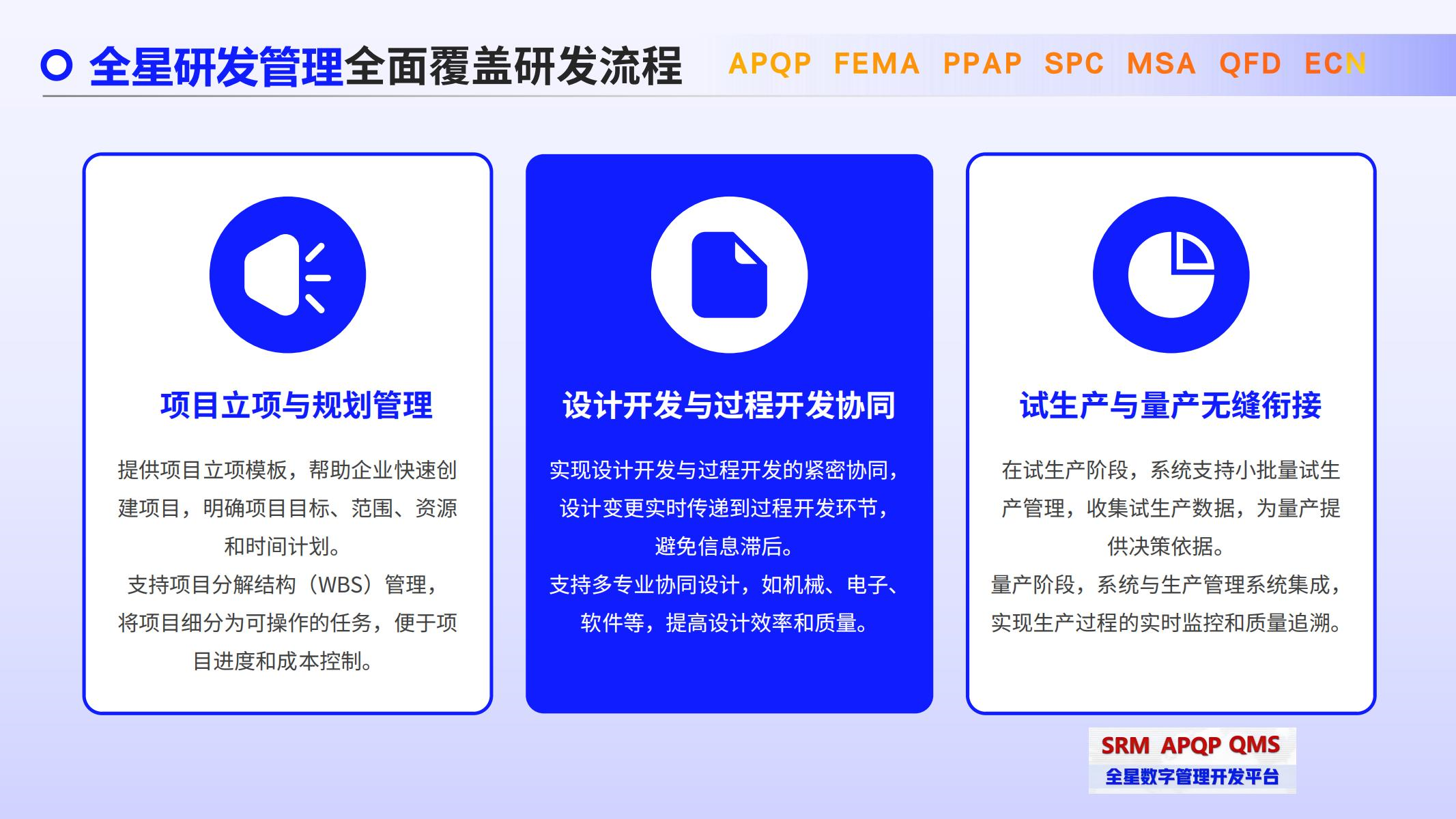 全星研发管理全面覆盖研发流程 APQP FEMA PPAP SPC MSA QFD ECN

项目立项与规划管理

提供项目立项模板，帮助企业快速创建项目，明确项目目标、范围、资源和时间计划。
支持项目分解结构（WBS）管理，将项目细分为可操作的任务，便于项目进度和成本控制。

设计开发与过程开发协同

实现设计开发与过程开发的紧密协同，设计变更实时传递到过程开发环节，避免信息滞后。
支持多专业协同设计，如机械、电子、软件等，提高设计效率和质量。

试生产与量产无缝衔接

在试生产阶段，系统支持小批量试生产管理，收集试生产数据，为量产提供决策依据。
量产阶段，系统与生产管理系统集成，实现生产过程的实时监控和质量追溯。

SRM APQP QMS
全星数字管理开发平台